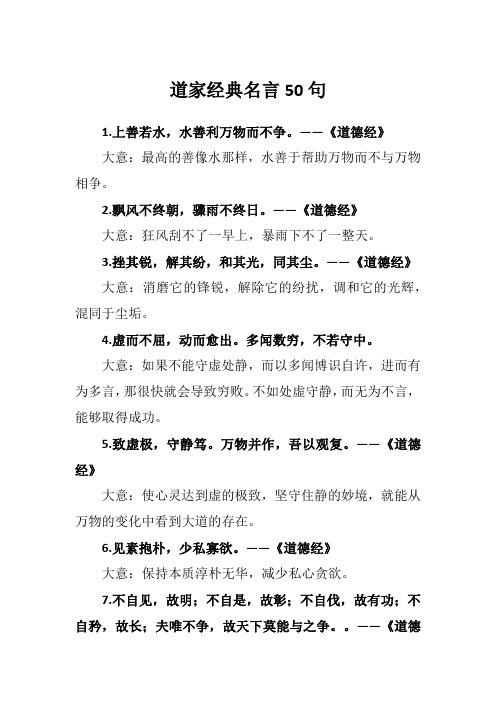 道家经典名言 50 句

1.上善若水，水善利万物而不争。——《道德经》

大意：最高的善像水那样，水善于帮助万物而不与万物相争。

2.飘风不终朝，骤雨不终日。——《道德经》

大意：狂风刮不了一早上，暴雨下不了一整天。

3.挫其锐，解其纷，和其光，同其尘。——《道德经》

大意：消磨它的锋锐，解除它的纷扰，调和它的光辉，混同于尘垢。

4.虚而不屈，动而愈出。多闻数穷，不若守中。

大意：如果不能守虚处静，而以多闻博识自许，进而有为多言，那很快就会导致穷败。不如处虚守静，而无为不言，能够取得成功。

5.致虚极，守静笃。万物并作，吾以观复。——《道德经》

大意：使心灵达到虚的极致，坚守住静的妙境，就能从万物的变化中看到大道的存在。

6.见素抱朴，少私寡欲。——《道德经》

大意：保持本质淳朴无华，减少私心贪欲。

7.不自见，故明；不自是，故彰；不自伐，故有功；不自矜，故长；夫唯不争，故天下莫能与之争。。——《道德